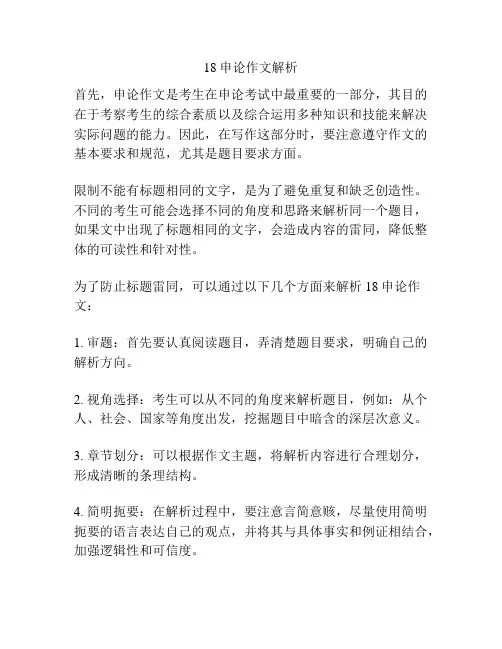 18 申论作文解析

首先，申论作文是考生在申论考试中最重要的一部分，其目的在于考察考生的综合素质以及综合运用多种知识和技能来解决实际问题的能力。因此，在写作这部分时，要注意遵守作文的基本要求和规范，尤其是题目要求方面。

限制不能有标题相同的文字，是为了避免重复和缺乏创造性。不同的考生可能会选择不同的角度和思路来解析同一个题目，如果文中出现了标题相同的文字，会造成内容的雷同，降低整体的可读性和针对性。

为了防止标题雷同，可以通过以下几个方面来解析 18 申论作文：

1. 审题：首先要认真阅读题目，弄清楚题目要求，明确自己的解析方向。

2. 视角选择：考生可以从不同的角度来解析题目，例如：从个人、社会、国家等角度出发，挖掘题目中暗含的深层次意义。

3. 章节划分：可以根据作文主题，将解析内容进行合理划分，形成清晰的条理结构。

4. 简明扼要：在解析过程中，要注意言简意赅，尽量使用简明扼要的语言表达自己的观点，并将其与具体事实和例证相结合，加强逻辑性和可信度。